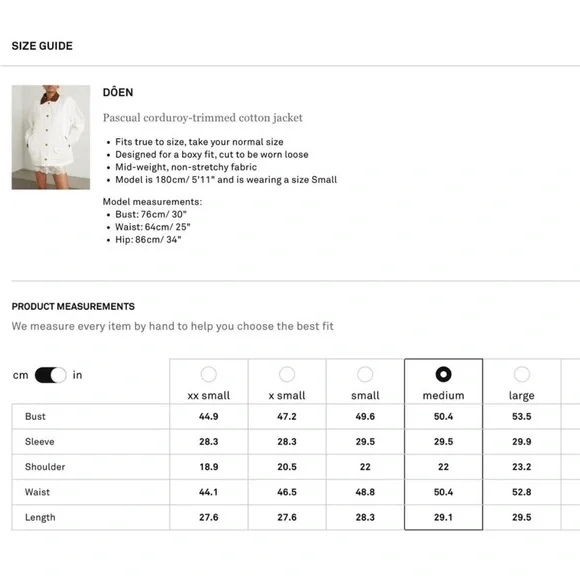 SIZE GUIDE

DÔEN

Pascual corduroy-trimmed cotton jacket

• Fits true to size, take your normal size
• Designed for a boxy fit, cut to be worn loose
• Mid-weight, non-stretchy fabric
• Model is 180cm/ 5'11" and is wearing a size Small

Model measurements:
• Bust: 76cm/ 30"
• Waist: 64cm/ 25"
• Hip: 86cm/ 34"

PRODUCT MEASUREMENTS

We measure every item by hand to help you choose the best fit

cm in

| | xx small | x small | small | medium | large |
|---|---|---|---|---|---|
| Bust | 44.9 | 47.2 | 49.6 | 50.4 | 53.5 |
| Sleeve | 28.3 | 28.3 | 29.5 | 29.5 | 29.9 |
| Shoulder | 18.9 | 20.5 | 22 | 22 | 23.2 |
| Waist | 44.1 | 46.5 | 48.8 | 50.4 | 52.8 |
| Length | 27.6 | 27.6 | 28.3 | 29.1 | 29.5 |